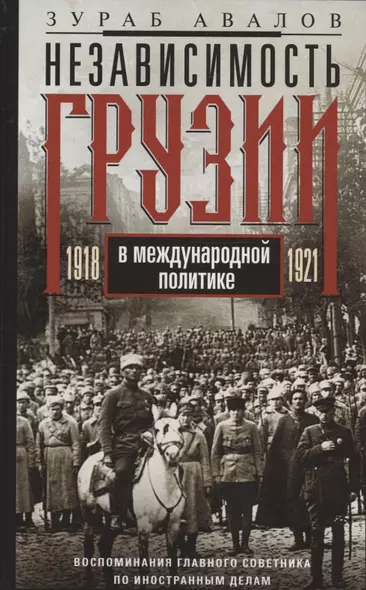 ЗУРАБ АВАЛОВ

НЕЗАВИСИМОСТЬ ГРУЗИИ

1918 в международной политике 1921

ВОСПОМИНАНИЯ ГЛАВНОГО СОВЕТНИКА ПО ИНОСТРАННЫМ ДЕЛАМ